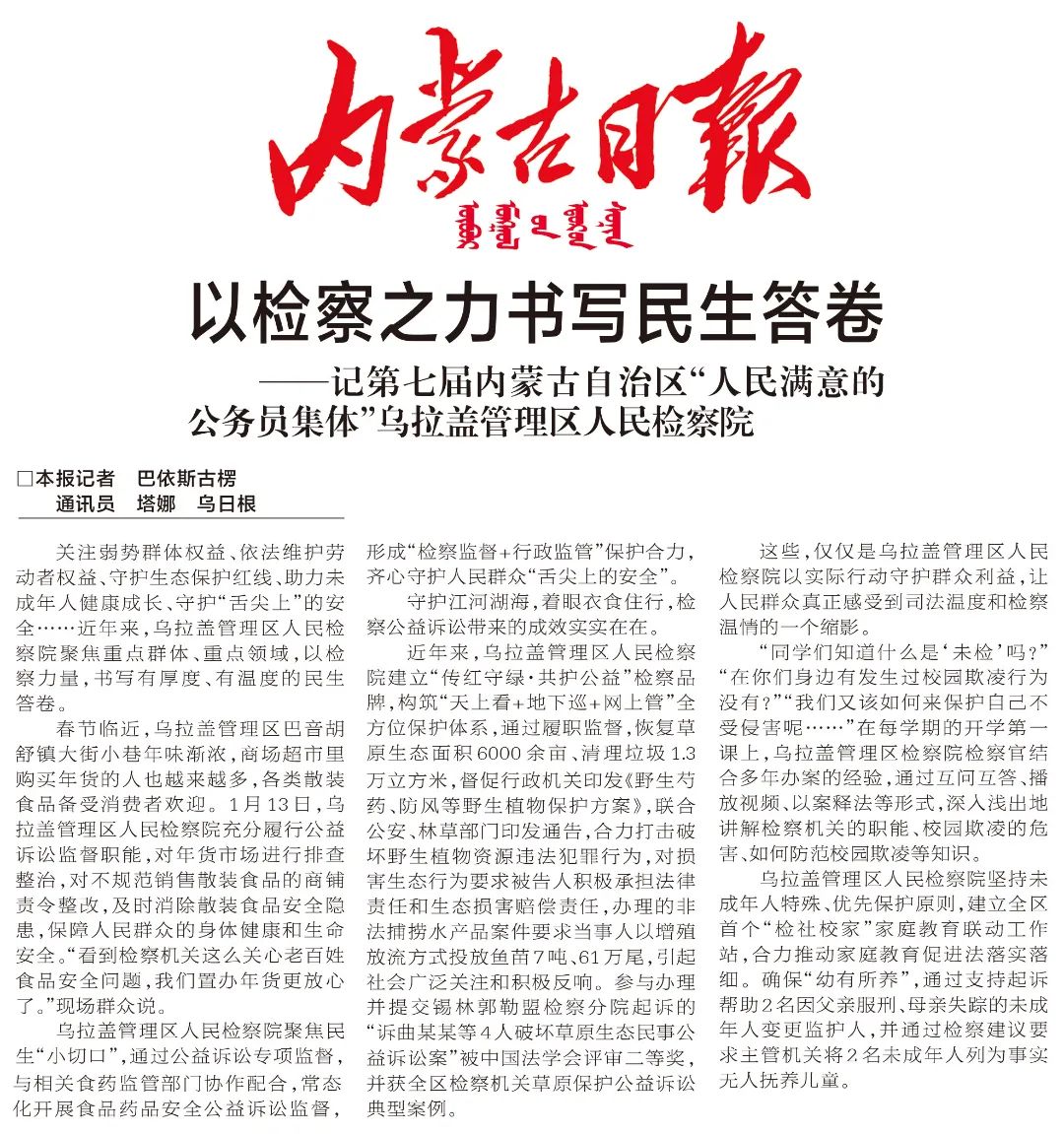 内蒙古日報

ᠥᠪᠥᠷ ᠮᠣᠩᠭᠣᠯ ᠤᠨ ᠡᠳᠦᠷ ᠤᠨ ᠰᠣᠨᠢᠨ

以检察之力书写民生答卷

——记第七届内蒙古自治区“人民满意的公务员集体”乌拉盖管理区人民检察院

□本报记者　巴依斯古楞
通讯员　塔娜　乌日根

关注弱势群体权益、依法维护劳动者权益、守护生态保护红线、助力未成年人健康成长、守护“舌尖上”的安全……近年来，乌拉盖管理区人民检察院聚焦重点群体、重点领域，以检察力量，书写有厚度、有温度的民生答卷。

春节临近，乌拉盖管理区巴音胡舒镇大街小巷年味渐浓，商场超市里购买年货的人也越来越多，各类散装食品备受消费者欢迎。1月13日，乌拉盖管理区人民检察院充分履行公益诉讼监督职能，对年货市场进行排查整治，对不规范销售散装食品的商铺责令整改，及时消除散装食品安全隐患，保障人民群众的身体健康和生命安全。“看到检察机关这么关心老百姓食品安全问题，我们置办年货更放心了。”现场群众说。

乌拉盖管理区人民检察院聚焦民生“小切口”，通过公益诉讼专项监督，与相关食药监管部门协作配合，常态化开展食品药品安全公益诉讼监督，形成“检察监督+行政监管”保护合力，齐心守护人民群众“舌尖上的安全”。

守护江河湖海，着眼衣食住行，检察公益诉讼带来的成效实实在在。

近年来，乌拉盖管理区人民检察院建立“传红守绿·共护公益”检察品牌，构筑“天上看+地下巡+网上管”全方位保护体系，通过履职监督，恢复草原生态面积6000余亩、清理垃圾1.3万立方米，督促行政机关印发《野生芍药、防风等野生植物保护方案》，联合公安、林草部门印发通告，合力打击破坏野生植物资源违法犯罪行为，对损害生态行为要求被告人积极承担法律责任和生态损害赔偿责任，办理的非法捕捞水产品案件要求当事人以增殖放流方式投放鱼苗7吨、61万尾，引起社会广泛关注和积极反响。参与办理并提交锡林郭勒盟检察分院起诉的“诉曲某某等4人破坏草原生态民事公益诉讼案”被中国法学会评审二等奖，并获全区检察机关草原保护公益诉讼典型案例。

这些，仅仅是乌拉盖管理区人民检察院以实际行动守护群众利益，让人民群众真正感受到司法温度和检察温情的一个缩影。

“同学们知道什么是‘未检’吗？”“在你们身边有发生过校园欺凌行为没有？”“我们又该如何来保护自己不受侵害呢……”在每学期的开学第一课上，乌拉盖管理区检察院检察官结合多年办案的经验，通过互问互答、播放视频、以案释法等形式，深入浅出地讲解检察机关的职能、校园欺凌的危害、如何防范校园欺凌等知识。

乌拉盖管理区人民检察院坚持未成年人特殊、优先保护原则，建立全区首个“检社校家”家庭教育联动工作站，合力推动家庭教育促进法落实落细。确保“幼有所养”，通过支持起诉帮助2名因父亲服刑、母亲失踪的未成年人变更监护人，并通过检察建议要求主管机关将2名未成年人列为事实无人抚养儿童。